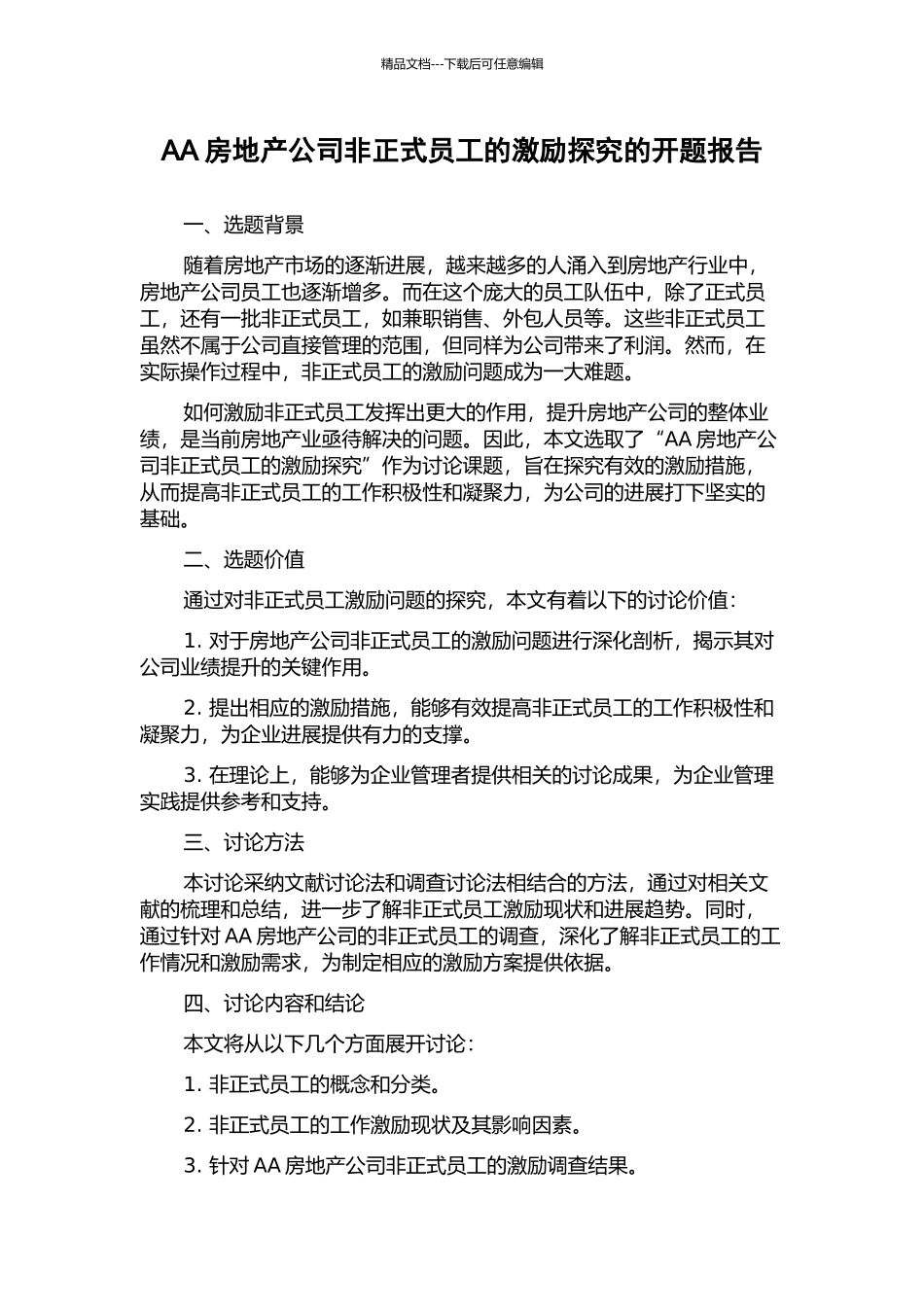 精品文档---下载后可任意编辑

AA 房地产公司非正式员工的激励探究的开题报告

一、选题背景

随着房地产市场的逐渐进展，越来越多的人涌入到房地产行业中，房地产公司员工也逐渐增多。而在这个庞大的员工队伍中，除了正式员工，还有一批非正式员工，如兼职销售、外包人员等。这些非正式员工虽然不属于公司直接管理的范围，但同样为公司带来了利润。然而，在实际操作过程中，非正式员工的激励问题成为一大难题。

如何激励非正式员工发挥出更大的作用，提升房地产公司的整体业绩，是当前房地产业亟待解决的问题。因此，本文选取了“AA 房地产公司非正式员工的激励探究”作为讨论课题，旨在探究有效的激励措施，从而提高非正式员工的工作积极性和凝聚力，为公司的进展打下坚实的基础。

二、选题价值

通过对非正式员工激励问题的探究，本文有着以下的讨论价值：

1. 对于房地产公司非正式员工的激励问题进行深化剖析，揭示其对公司业绩提升的关键作用。

2. 提出相应的激励措施，能够有效提高非正式员工的工作积极性和凝聚力，为企业进展提供有力的支撑。

3. 在理论上，能够为企业管理者提供相关的讨论成果，为企业管理实践提供参考和支持。

三、讨论方法

本讨论采纳文献讨论法和调查讨论法相结合的方法，通过对相关文献的梳理和总结，进一步了解非正式员工激励现状和进展趋势。同时，通过针对 AA 房地产公司的非正式员工的调查，深化了解非正式员工的工作情况和激励需求，为制定相应的激励方案提供依据。

四、讨论内容和结论

本文将从以下几个方面展开讨论：

1. 非正式员工的概念和分类。

2. 非正式员工的工作激励现状及其影响因素。

3. 针对 AA 房地产公司非正式员工的激励调查结果。